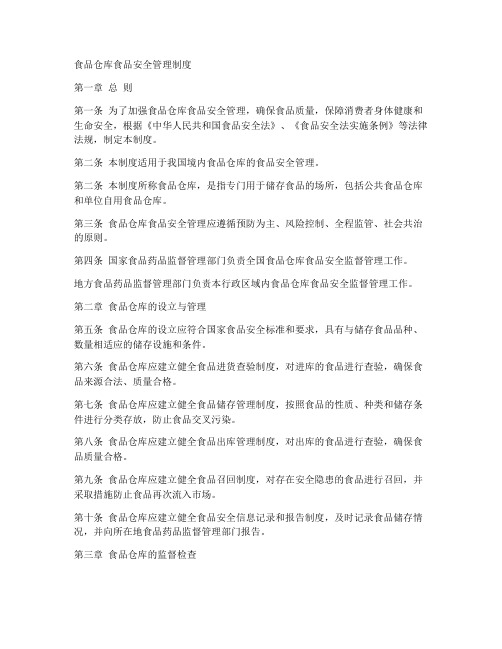 食品仓库食品安全管理制度

第一章 总 则

第一条 为了加强食品仓库食品安全管理，确保食品质量，保障消费者身体健康和生命安全，根据《中华人民共和国食品安全法》、《食品安全法实施条例》等法律法规，制定本制度。

第二条 本制度适用于我国境内食品仓库的食品安全管理。

第二条 本制度所称食品仓库，是指专门用于储存食品的场所，包括公共食品仓库和单位自用食品仓库。

第三条 食品仓库食品安全管理应遵循预防为主、风险控制、全程监管、社会共治的原则。

第四条 国家食品药品监督管理部门负责全国食品仓库食品安全监督管理工作。

地方食品药品监督管理部门负责本行政区域内食品仓库食品安全监督管理工作。

第二章 食品仓库的设立与管理

第五条 食品仓库的设立应符合国家食品安全标准和要求，具有与储存食品品种、数量相适应的储存设施和条件。

第六条 食品仓库应建立健全食品进货查验制度，对进库的食品进行查验，确保食品来源合法、质量合格。

第七条 食品仓库应建立健全食品储存管理制度，按照食品的性质、种类和储存条件进行分类存放，防止食品交叉污染。

第八条 食品仓库应建立健全食品出库管理制度，对出库的食品进行查验，确保食品质量合格。

第九条 食品仓库应建立健全食品召回制度，对存在安全隐患的食品进行召回，并采取措施防止食品再次流入市场。

第十条 食品仓库应建立健全食品安全信息记录和报告制度，及时记录食品储存情况，并向所在地食品药品监督管理部门报告。

第三章 食品仓库的监督检查